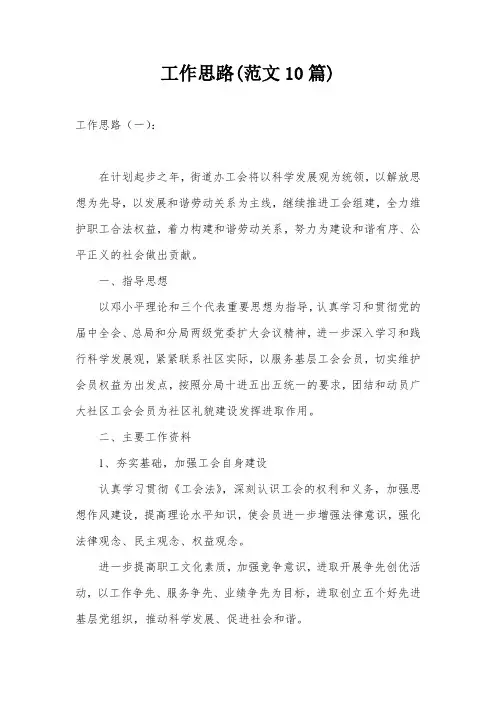 工作思路(范文10篇)

工作思路（一）：

在计划起步之年，街道办工会将以科学发展观为统领，以解放思想为先导，以发展和谐劳动关系为主线，继续推进工会组建，全力维护职工合法权益，着力构建和谐劳动关系，努力为建设和谐有序、公平正义的社会做出贡献。

一、指导思想

以邓小平理论和三个代表重要思想为指导，认真学习和贯彻党的届中全会、总局和分局两级党委扩大会议精神，进一步深入学习和践行科学发展观，紧紧联系社区实际，以服务基层工会会员，切实维护会员权益为出发点，按照分局十进五出五统一的要求，团结和动员广大社区工会会员为社区礼貌建设发挥进取作用。

二、主要工作资料

1、夯实基础，加强工会自身建设

认真学习贯彻《工会法》，深刻认识工会的权利和义务，加强思想作风建设，提高理论水平知识，使会员进一步增强法律意识，强化法律观念、民主观念、权益观念。

进一步提高职工文化素质，加强竞争意识，进取开展争先创优活动，以工作争先、服务争先、业绩争先为目标，进取创立五个好先进基层党组织，推动科学发展、促进社会和谐。